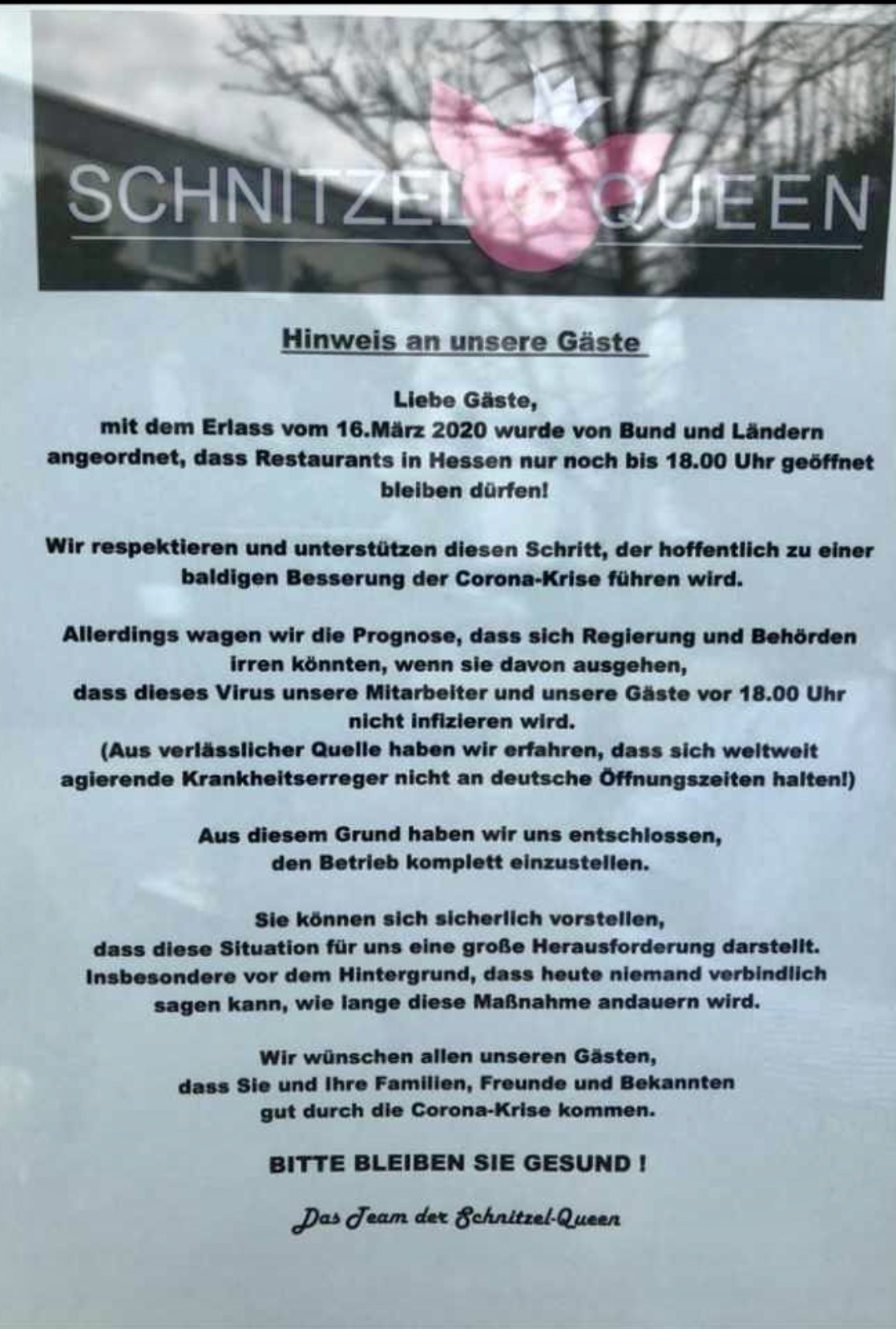 SCHNITZEL QUEEN

Hinweis an unsere Gäste

Liebe Gäste,
mit dem Erlass vom 16.März 2020 wurde von Bund und Ländern angeordnet, dass Restaurants in Hessen nur noch bis 18.00 Uhr geöffnet bleiben dürfen!

Wir respektieren und unterstützen diesen Schritt, der hoffentlich zu einer baldigen Besserung der Corona-Krise führen wird.

Allerdings wagen wir die Prognose, dass sich Regierung und Behörden irren könnten, wenn sie davon ausgehen,
dass dieses Virus unsere Mitarbeiter und unsere Gäste vor 18.00 Uhr nicht infizieren wird.
(Aus verlässlicher Quelle haben wir erfahren, dass sich weltweit agierende Krankheitserreger nicht an deutsche Öffnungszeiten halten!)

Aus diesem Grund haben wir uns entschlossen, den Betrieb komplett einzustellen.

Sie können sich sicherlich vorstellen,
dass diese Situation für uns eine große Herausforderung darstellt. Insbesondere vor dem Hintergrund, dass heute niemand verbindlich sagen kann, wie lange diese Maßnahme andauern wird.

Wir wünschen allen unseren Gästen,
dass Sie und Ihre Familien, Freunde und Bekannten gut durch die Corona-Krise kommen.

BITTE BLEIBEN SIE GESUND !

Das Team der Schnitzel-Queen